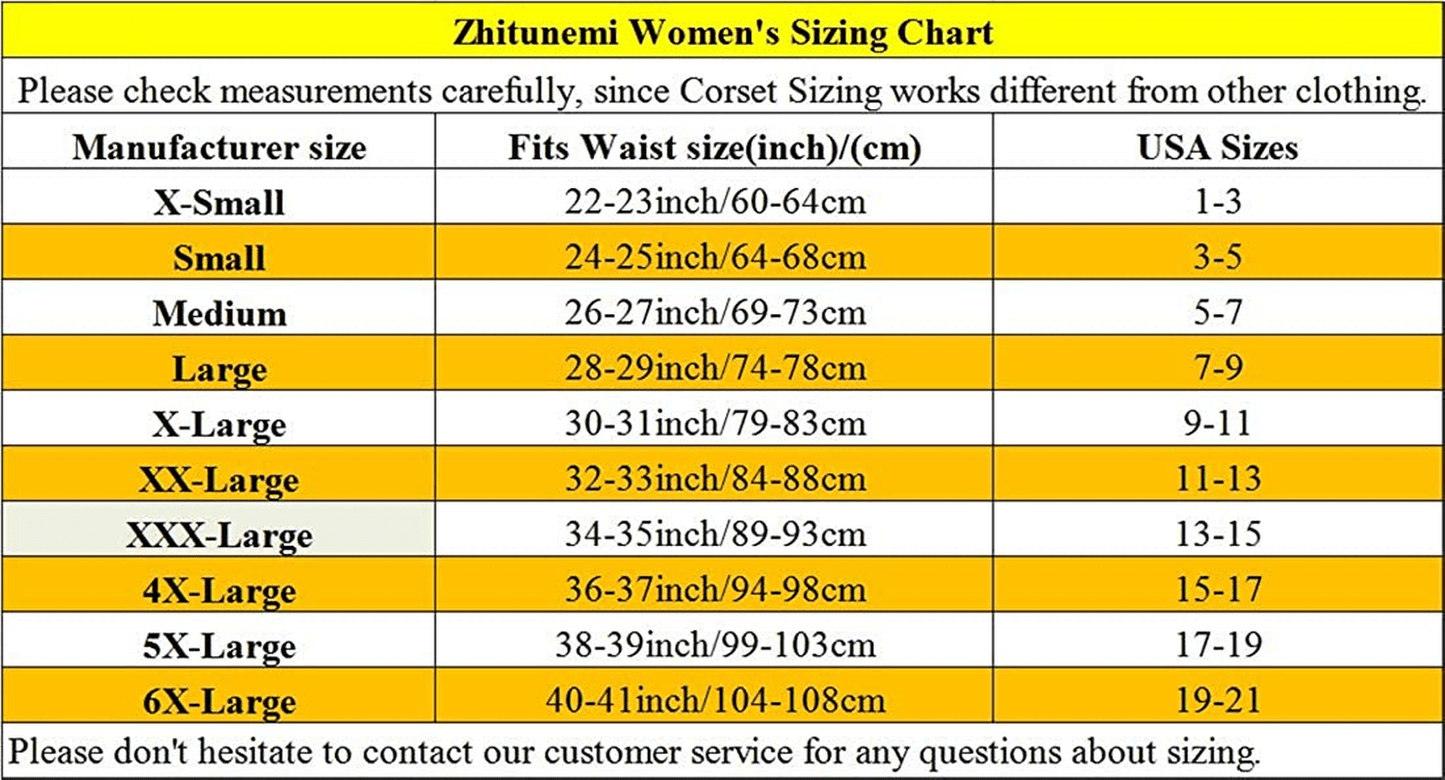 Zhitunemi Women's Sizing Chart

Please check measurements carefully, since Corset Sizing works different from other clothing.

| Manufacturer size | Fits Waist size(inch)/(cm) | USA Sizes |
|---|---|---|
| X-Small | 22-23inch/60-64cm | 1-3 |
| Small | 24-25inch/64-68cm | 3-5 |
| Medium | 26-27inch/69-73cm | 5-7 |
| Large | 28-29inch/74-78cm | 7-9 |
| X-Large | 30-31inch/79-83cm | 9-11 |
| XX-Large | 32-33inch/84-88cm | 11-13 |
| XXX-Large | 34-35inch/89-93cm | 13-15 |
| 4X-Large | 36-37inch/94-98cm | 15-17 |
| 5X-Large | 38-39inch/99-103cm | 17-19 |
| 6X-Large | 40-41inch/104-108cm | 19-21 |

Please don't hesitate to contact our customer service for any questions about sizing.